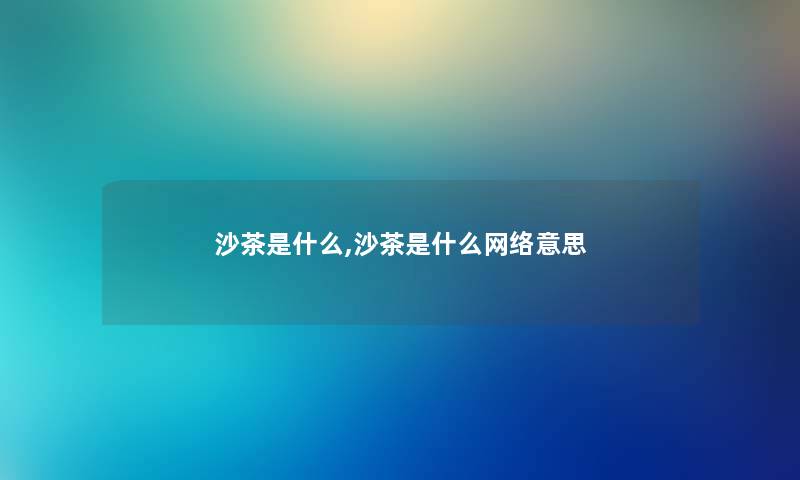 沙茶是什么,沙茶是什么网络意思